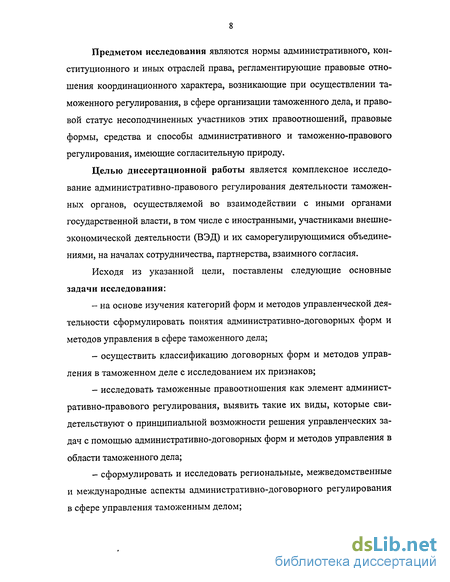 8

Предметом исследования являются нормы административного, конституционного и иных отраслей права, регламентирующие правовые отношения координационного характера, возникающие при осуществлении таможенного регулирования, в сфере организации таможенного дела, и правовой статус несоподчиненных участников этих правоотношений, правовые формы, средства и способы административного и таможенно-правового регулирования, имеющие согласительную природу.

Целью диссертационной работы является комплексное исследование административно-правового регулирования деятельности таможенных органов, осуществляемой во взаимодействии с иными органами государственной власти, в том числе с иностранными, участниками внешнеэкономической деятельности (ВЭД) и их саморегулирующимися объединениями, на началах сотрудничества, партнерства, взаимного согласия.

Исходя из указанной цели, поставлены следующие основные задачи исследования:

– на основе изучения категорий форм и методов управленческой деятельности сформулировать понятия административно-договорных форм и методов управления в сфере таможенного дела;

– осуществить классификацию договорных форм и методов управления в таможенном деле с исследованием их признаков;

– исследовать таможенные правоотношения как элемент административно-правового регулирования, выявить такие их виды, которые свидетельствуют о принципиальной возможности решения управленческих задач с помощью административно-договорных форм и методов управления в области таможенного дела;

– сформулировать и исследовать региональные, межведомственные и международные аспекты административно-договорного регулирования в сфере управления таможенным делом;

dsLib.net
библиотека диссертаций